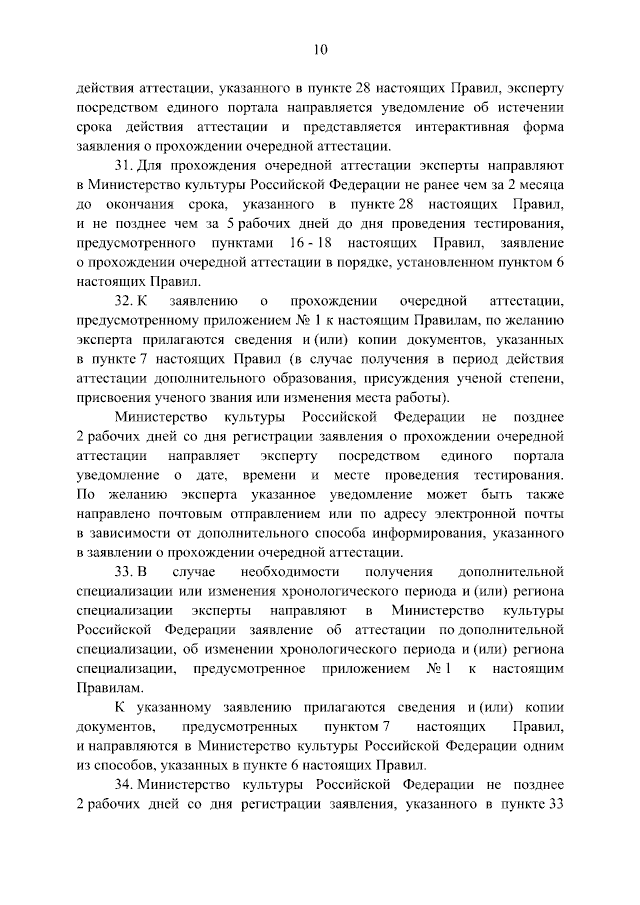 10

действия аттестации, указанного в пункте 28 настоящих Правил, эксперту посредством единого портала направляется уведомление об истечении срока действия аттестации и представляется интерактивная форма заявления о прохождении очередной аттестации.

31. Для прохождения очередной аттестации эксперты направляют в Министерство культуры Российской Федерации не ранее чем за 2 месяца до окончания срока, указанного в пункте 28 настоящих Правил, и не позднее чем за 5 рабочих дней до дня проведения тестирования, предусмотренного пунктами 16 - 18 настоящих Правил, заявление о прохождении очередной аттестации в порядке, установленном пунктом 6 настоящих Правил.

32. К заявлению о прохождении очередной аттестации, предусмотренному приложением № 1 к настоящим Правилам, по желанию эксперта прилагаются сведения и (или) копии документов, указанных в пункте 7 настоящих Правил (в случае получения в период действия аттестации дополнительного образования, присуждения ученой степени, присвоения ученого звания или изменения места работы).

Министерство культуры Российской Федерации не позднее 2 рабочих дней со дня регистрации заявления о прохождении очередной аттестации направляет эксперту посредством единого портала уведомление о дате, времени и месте проведения тестирования. По желанию эксперта указанное уведомление может быть также направлено почтовым отправлением или по адресу электронной почты в зависимости от дополнительного способа информирования, указанного в заявлении о прохождении очередной аттестации.

33. В случае необходимости получения дополнительной специализации или изменения хронологического периода и (или) региона специализации эксперты направляют в Министерство культуры Российской Федерации заявление об аттестации по дополнительной специализации, об изменении хронологического периода и (или) региона специализации, предусмотренное приложением № 1 к настоящим Правилам.

К указанному заявлению прилагаются сведения и (или) копии документов, предусмотренных пунктом 7 настоящих Правил, и направляются в Министерство культуры Российской Федерации одним из способов, указанных в пункте 6 настоящих Правил.

34. Министерство культуры Российской Федерации не позднее 2 рабочих дней со дня регистрации заявления, указанного в пункте 33